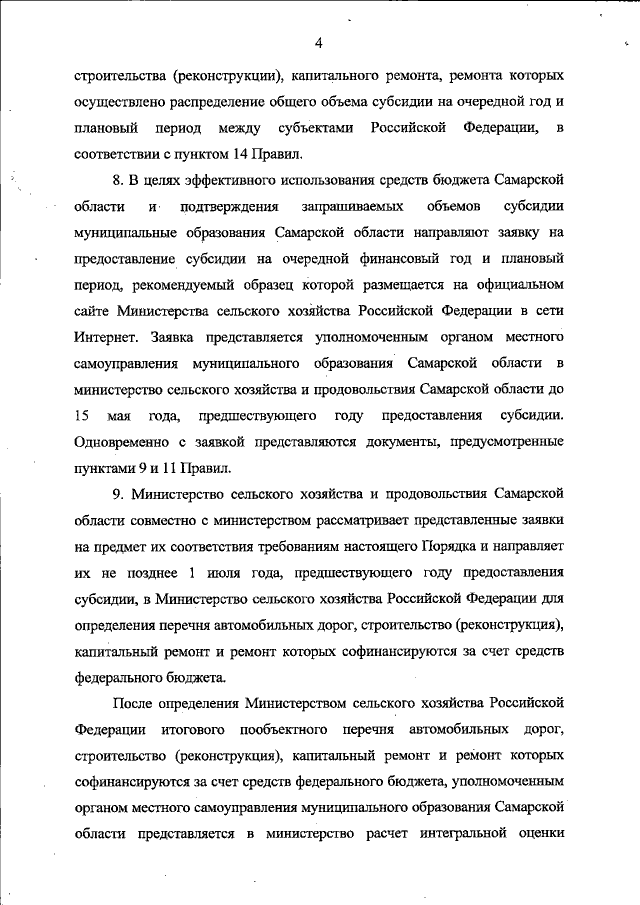 4

строительства (реконструкции), капитального ремонта, ремонта которых осуществлено распределение общего объема субсидии на очередной год и плановый период между субъектами Российской Федерации, в соответствии с пунктом 14 Правил.

8. В целях эффективного использования средств бюджета Самарской области и подтверждения запрашиваемых объемов субсидии муниципальные образования Самарской области направляют заявку на предоставление субсидии на очередной финансовый год и плановый период, рекомендуемый образец которой размещается на официальном сайте Министерства сельского хозяйства Российской Федерации в сети Интернет. Заявка представляется уполномоченным органом местного самоуправления муниципального образования Самарской области в министерство сельского хозяйства и продовольствия Самарской области до 15 мая года, предшествующего году предоставления субсидии. Одновременно с заявкой представляются документы, предусмотренные пунктами 9 и 11 Правил.

9. Министерство сельского хозяйства и продовольствия Самарской области совместно с министерством рассматривает представленные заявки на предмет их соответствия требованиям настоящего Порядка и направляет их не позднее 1 июля года, предшествующего году предоставления субсидии, в Министерство сельского хозяйства Российской Федерации для определения перечня автомобильных дорог, строительство (реконструкция), капитальный ремонт и ремонт которых софинансируются за счет средств федерального бюджета.

После определения Министерством сельского хозяйства Российской Федерации итогового пообъектного перечня автомобильных дорог, строительство (реконструкция), капитальный ремонт и ремонт которых софинансируются за счет средств федерального бюджета, уполномоченным органом местного самоуправления муниципального образования Самарской области представляется в министерство расчет интегральной оценки